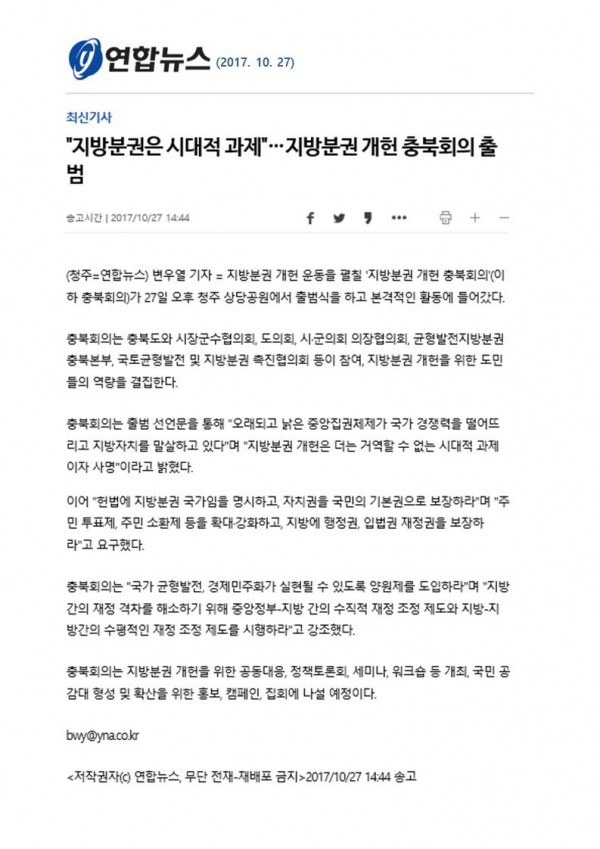 연합뉴스 (2017. 10. 27)

최신기사

"지방분권은 시대적 과제"…지방분권 개헌 충북회의 출범

송고시간 | 2017/10/27 14:44

(청주=연합뉴스) 변우열 기자 = 지방분권 개헌 운동을 펼칠 '지방분권 개헌 충북회의'(이하 충북회의)가 27일 오후 청주 상당공원에서 출범식을 하고 본격적인 활동에 들어갔다.

충북회의는 충북도와 시장군수협의회, 도의회, 시·군의회 의장협의회, 균형발전지방분권 충북본부, 국토균형발전 및 지방분권 촉진협의회 등이 참여, 지방분권 개헌을 위한 도민들의 역량을 결집한다.

충북회의는 출범 선언문을 통해 "오래되고 낡은 중앙집권체제가 국가 경쟁력을 떨어뜨리고 지방자치를 말살하고 있다"며 "지방분권 개헌은 더는 거역할 수 없는 시대적 과제이자 사명"이라고 밝혔다.

이어 "헌법에 지방분권 국가임을 명시하고, 자치권을 국민의 기본권으로 보장하라"며 "주민 투표제, 주민 소환제 등을 확대·강화하고, 지방에 행정권, 입법권 재정권을 보장하라"고 요구했다.

충북회의는 "국가 균형발전, 경제민주화가 실현될 수 있도록 양원제를 도입하라"며 "지방 간의 재정 격차를 해소하기 위해 중앙정부-지방 간의 수직적 재정 조정 제도와 지방-지방간의 수평적인 재정 조정 제도를 시행하라"고 강조했다.

충북회의는 지방분권 개헌을 위한 공동대응, 정책토론회, 세미나, 워크숍 등 개최, 국민 공감대 형성 및 확산을 위한 홍보, 캠페인, 집회에 나설 예정이다.

bwy@yna.co.kr

<저작권자(c) 연합뉴스, 무단 전재-재배포 금지>2017/10/27 14:44 송고